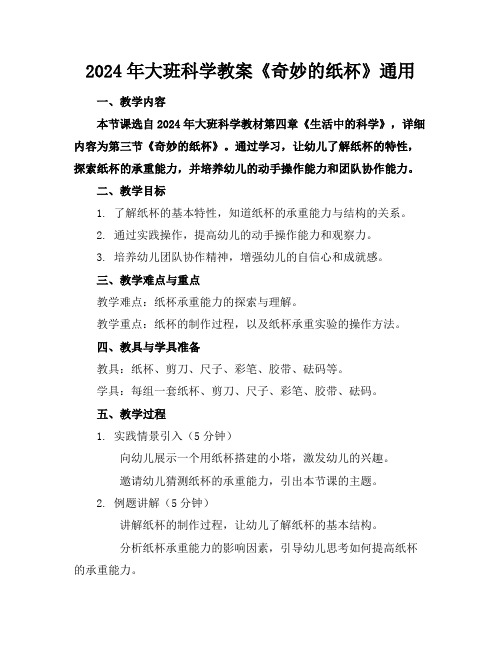 2024年大班科学教案《奇妙的纸杯》通用

一、教学内容

本节课选自2024年大班科学教材第四章《生活中的科学》，详细内容为第三节《奇妙的纸杯》。通过学习，让幼儿了解纸杯的特性，探索纸杯的承重能力，并培养幼儿的动手操作能力和团队协作能力。

二、教学目标

1. 了解纸杯的基本特性，知道纸杯的承重能力与结构的关系。

2. 通过实践操作，提高幼儿的动手操作能力和观察力。

3. 培养幼儿团队协作精神，增强幼儿的自信心和成就感。

三、教学难点与重点

教学难点：纸杯承重能力的探索与理解。

教学重点：纸杯的制作过程，以及纸杯承重实验的操作方法。

四、教具与学具准备

教具：纸杯、剪刀、尺子、彩笔、胶带、砝码等。

学具：每组一套纸杯、剪刀、尺子、彩笔、胶带、砝码。

五、教学过程

1. 实践情景引入（5分钟）

向幼儿展示一个用纸杯搭建的小塔，激发幼儿的兴趣。

邀请幼儿猜测纸杯的承重能力，引出本节课的主题。

2. 例题讲解（5分钟）

讲解纸杯的制作过程，让幼儿了解纸杯的基本结构。

分析纸杯承重能力的影响因素，引导幼儿思考如何提高纸杯的承重能力。